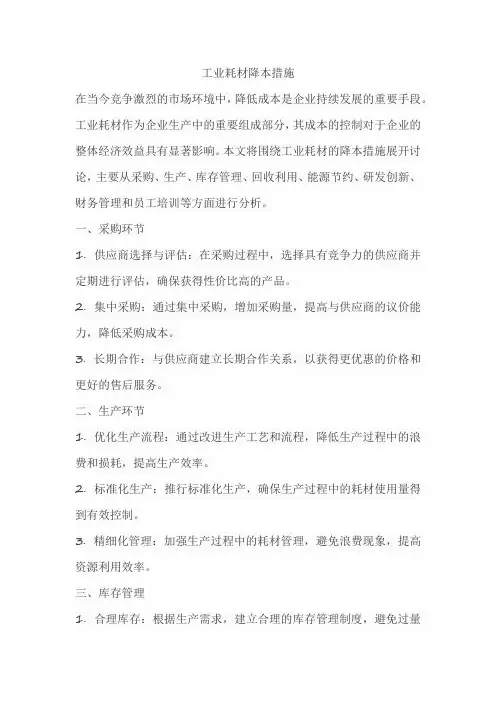 工业耗材降本措施

在当今竞争激烈的市场环境中，降低成本是企业持续发展的重要手段。工业耗材作为企业生产中的重要组成部分，其成本的控制对于企业的整体经济效益具有显著影响。本文将围绕工业耗材的降本措施展开讨论，主要从采购、生产、库存管理、回收利用、能源节约、研发创新、财务管理和员工培训等方面进行分析。

一、采购环节

1. 供应商选择与评估：在采购过程中，选择具有竞争力的供应商并定期进行评估，确保获得性价比高的产品。

2. 集中采购：通过集中采购，增加采购量，提高与供应商的议价能力，降低采购成本。

3. 长期合作：与供应商建立长期合作关系，以获得更优惠的价格和更好的售后服务。

二、生产环节

1. 优化生产流程：通过改进生产工艺和流程，降低生产过程中的浪费和损耗，提高生产效率。

2. 标准化生产：推行标准化生产，确保生产过程中的耗材使用量得到有效控制。

3. 精细化管理：加强生产过程中的耗材管理，避免浪费现象，提高资源利用效率。

三、库存管理

1. 合理库存：根据生产需求，建立合理的库存管理制度，避免过量